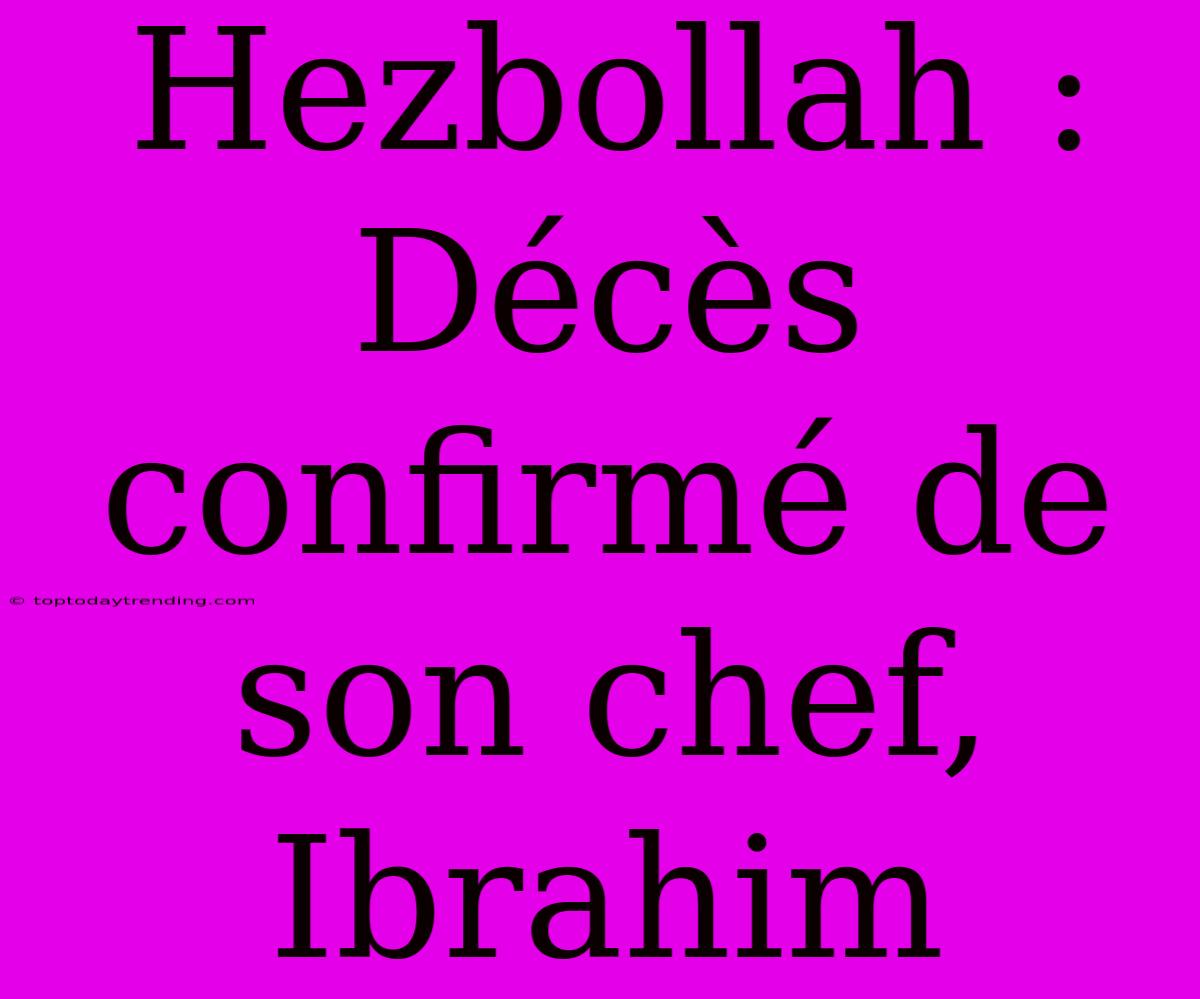 Hezbollah : Décès confirmé de son chef, Ibrahim

© toptodaytrending.com